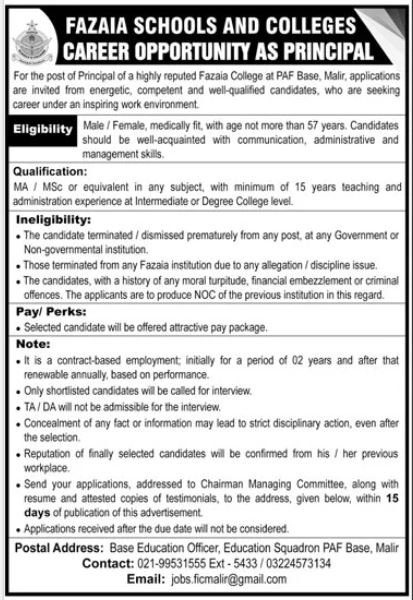 FAZAIA SCHOOLS AND COLLEGES
CAREER OPPORTUNITY AS PRINCIPAL

For the post of Principal of a highly reputed Fazaia College at PAF Base, Malir, applications are invited from energetic, competent and well-qualified candidates, who are seeking career under an inspiring work environment.

Eligibility

Male / Female, medically fit, with age not more than 57 years. Candidates should be well-acquainted with communication, administrative and management skills.

Qualification:
MA / MSc or equivalent in any subject, with minimum of 15 years teaching and administration experience at Intermediate or Degree College level.

Ineligibility:
• The candidate terminated / dismissed prematurely from any post, at any Government or Non-governmental institution.
• Those terminated from any Fazaia institution due to any allegation / discipline issue.
• The candidates, with a history of any moral turpitude, financial embezzlement or criminal offences. The applicants are to produce NOC of the previous institution in this regard.

Pay/ Perks:
• Selected candidate will be offered attractive pay package.

Note:
• It is a contract-based employment; initially for a period of 02 years and after that renewable annually, based on performance.
• Only shortlisted candidates will be called for interview.
• TA / DA will not be admissible for the interview.
• Concealment of any fact or information may lead to strict disciplinary action, even after the selection.
• Reputation of finally selected candidates will be confirmed from his / her previous workplace.
• Send your applications, addressed to Chairman Managing Committee, along with resume and attested copies of testimonials, to the address, given below, within 15 days of publication of this advertisement.
• Applications received after the due date will not be considered.

Postal Address: Base Education Officer, Education Squadron PAF Base, Malir
Contact: 021-99531555 Ext - 5433 / 03224573134
Email: jobs.ficmalir@gmail.com